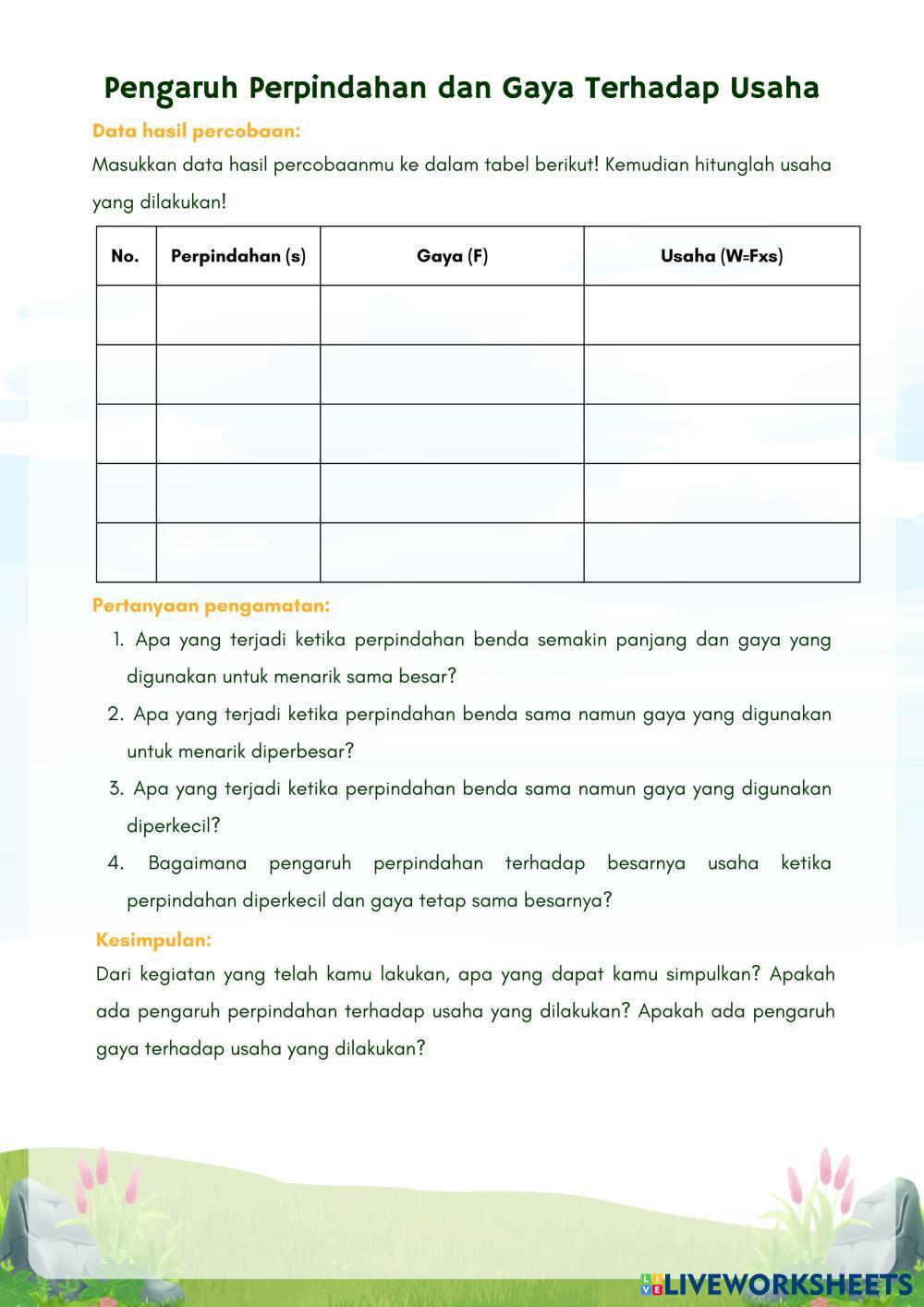 Pengaruh Perpindahan dan Gaya Terhadap Usaha

Data hasil percobaan:

Masukkan data hasil percobaanmu ke dalam tabel berikut! Kemudian hitunglah usaha yang dilakukan!

| No. | Perpindahan (s) | Gaya (F) | Usaha (W=Fxs) |
|---|---|---|---|
| | | | |
| | | | |
| | | | |
| | | | |
| | | | |

Pertanyaan pengamatan:

1. Apa yang terjadi ketika perpindahan benda semakin panjang dan gaya yang digunakan untuk menarik sama besar?
2. Apa yang terjadi ketika perpindahan benda sama namun gaya yang digunakan untuk menarik diperbesar?
3. Apa yang terjadi ketika perpindahan benda sama namun gaya yang digunakan diperkecil?
4. Bagaimana pengaruh perpindahan terhadap besarnya usaha ketika perpindahan diperkecil dan gaya tetap sama besarnya?

Kesimpulan:

Dari kegiatan yang telah kamu lakukan, apa yang dapat kamu simpulkan? Apakah ada pengaruh perpindahan terhadap usaha yang dilakukan? Apakah ada pengaruh gaya terhadap usaha yang dilakukan?

LIVEWORKSHEETS